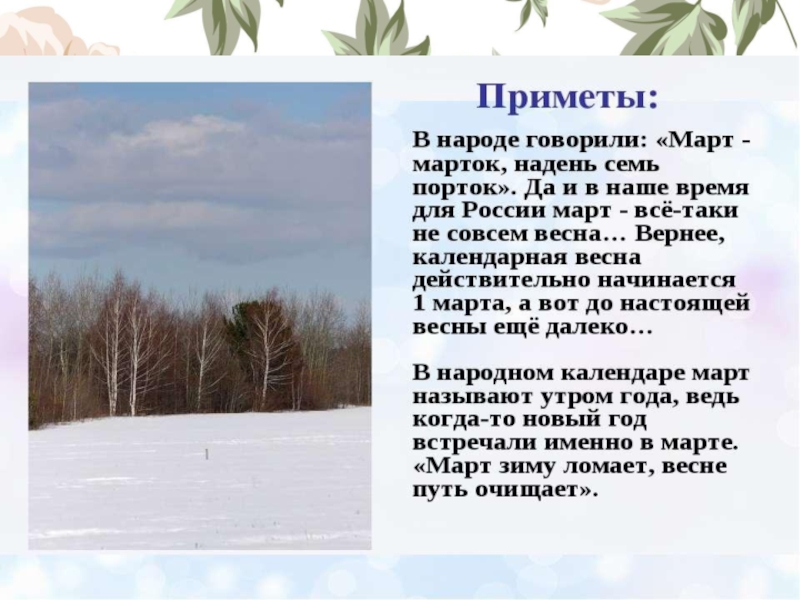 Приметы:

В народе говорили: «Март - марток, надень семь порток». Да и в наше время для России март - всё-таки не совсем весна… Вернее, календарная весна действительно начинается 1 марта, а вот до настоящей весны ещё далеко…

В народном календаре март называют утром года, ведь когда-то новый год встречали именно в марте. «Март зиму ломает, весне путь очищает».